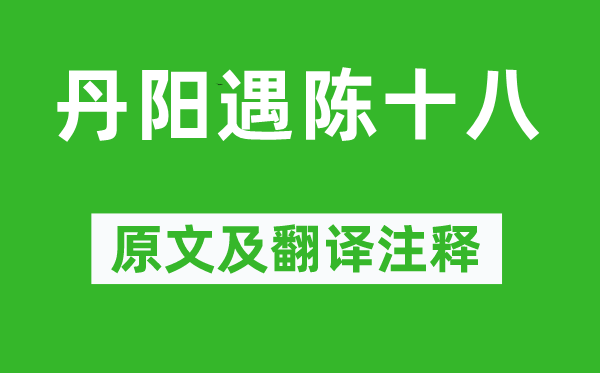 丹阳遇陈十八

原文及翻译注释